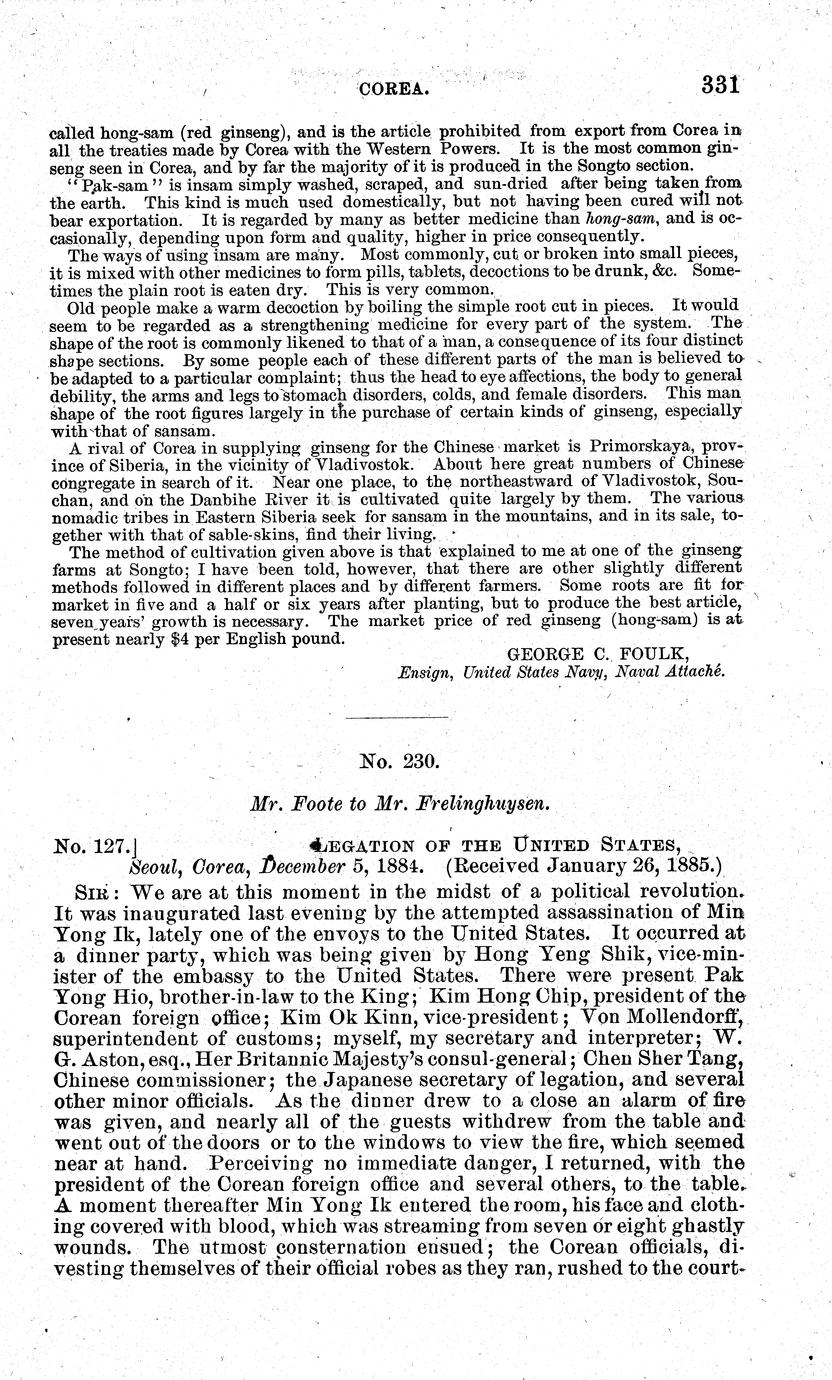 COREA. 331

called hong-sam (red ginseng), and is the article prohibited from export from Corea in all the treaties made by Corea with the Western Powers. It is the most common ginseng seen in Corea, and by far the majority of it is produced in the Songto section.

"Pak-sam" is insam simply washed, scraped, and sun-dried after being taken from the earth. This kind is much used domestically, but not having been cured will not bear exportation. It is regarded by many as better medicine than hong-sam, and is occasionally, depending upon form and quality, higher in price consequently.

The ways of using insam are many. Most commonly, cut or broken into small pieces, it is mixed with other medicines to form pills, tablets, decoctions to be drunk, &c. Sometimes the plain root is eaten dry. This is very common.

Old people make a warm decoction by boiling the simple root cut in pieces. It would seem to be regarded as a strengthening medicine for every part of the system. The shape of the root is commonly likened to that of a man, a consequence of its four distinct shape sections. By some people each of these different parts of the man is believed to be adapted to a particular complaint; thus the head to eye affections, the body to general debility, the arms and legs to stomach disorders, colds, and female disorders. This man shape of the root figures largely in the purchase of certain kinds of ginseng, especially with that of sansam.

A rival of Corea in supplying ginseng for the Chinese market is Primorskaya, province of Siberia, in the vicinity of Vladivostok. About here great numbers of Chinese congregate in search of it. Near one place, to the northeastward of Vladivostok, Souchan, and on the Danbihe River it is cultivated quite largely by them. The various nomadic tribes in Eastern Siberia seek for sansam in the mountains, and in its sale, together with that of sable-skins, find their living.

The method of cultivation given above is that explained to me at one of the ginseng farms at Songto; I have been told, however, that there are other slightly different methods followed in different places and by different farmers. Some roots are fit for market in five and a half or six years after planting, but to produce the best article, seven years' growth is necessary. The market price of red ginseng (hong-sam) is at present nearly $4 per English pound.

GEORGE C. FOULK,
Ensign, United States Navy, Naval Attaché.

No. 230.

Mr. Foote to Mr. Frelinghuysen.

No. 127.] LEGATION OF THE UNITED STATES,
Seoul, Corea, December 5, 1884. (Received January 26, 1885.)

SIR: We are at this moment in the midst of a political revolution. It was inaugurated last evening by the attempted assassination of Min Yong Ik, lately one of the envoys to the United States. It occurred at a dinner party, which was being given by Hong Yeng Shik, vice-minister of the embassy to the United States. There were present Pak Yong Hio, brother-in-law to the King; Kim Hong Chip, president of the Corean foreign office; Kim Ok Kinn, vice-president; Von Mollendorff, superintendent of customs; myself, my secretary and interpreter; W. G. Aston, esq., Her Britannic Majesty's consul-general; Chen Sher Tang, Chinese commissioner; the Japanese secretary of legation, and several other minor officials. As the dinner drew to a close an alarm of fire was given, and nearly all of the guests withdrew from the table and went out of the doors or to the windows to view the fire, which seemed near at hand. Perceiving no immediate danger, I returned, with the president of the Corean foreign office and several others, to the table. A moment thereafter Min Yong Ik entered the room, his face and clothing covered with blood, which was streaming from seven or eight ghastly wounds. The utmost consternation ensued; the Corean officials, divesting themselves of their official robes as they ran, rushed to the court-